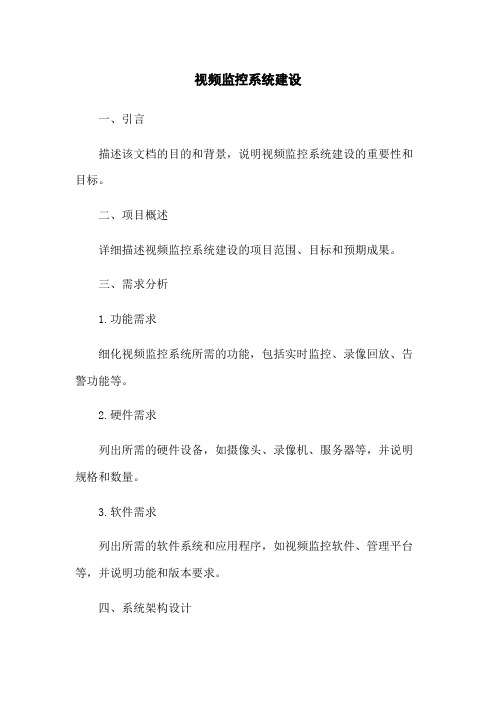 视频监控系统建设

一、引言

描述该文档的目的和背景，说明视频监控系统建设的重要性和目标。

二、项目概述

详细描述视频监控系统建设的项目范围、目标和预期成果。

三、需求分析

1.功能需求

细化视频监控系统所需的功能，包括实时监控、录像回放、告警功能等。

2.硬件需求

列出所需的硬件设备，如摄像头、录像机、服务器等，并说明规格和数量。

3.软件需求

列出所需的软件系统和应用程序，如视频监控软件、管理平台等，并说明功能和版本要求。

四、系统架构设计